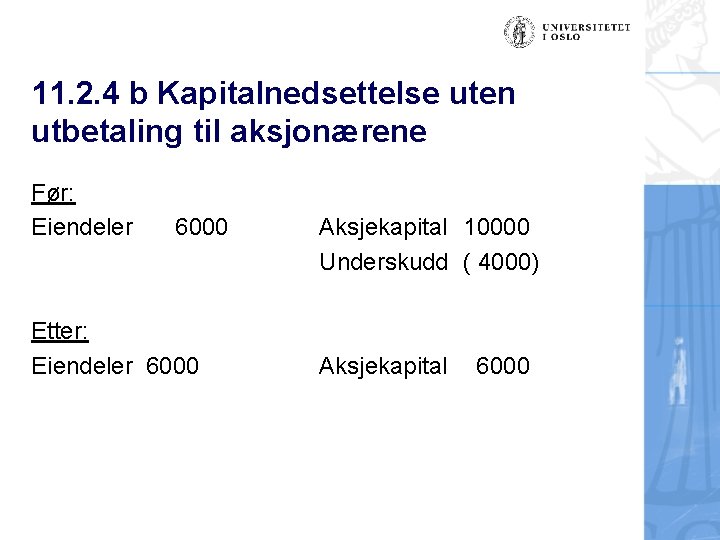 UNIVERSITETET I OSLO

11.2.4 b Kapitalnedsettelse uten utbetaling til aksjonærene

Før:
Eiendeler 6000 Aksjekapital 10000
Underskudd ( 4000)

Etter:
Eiendeler 6000 Aksjekapital 6000